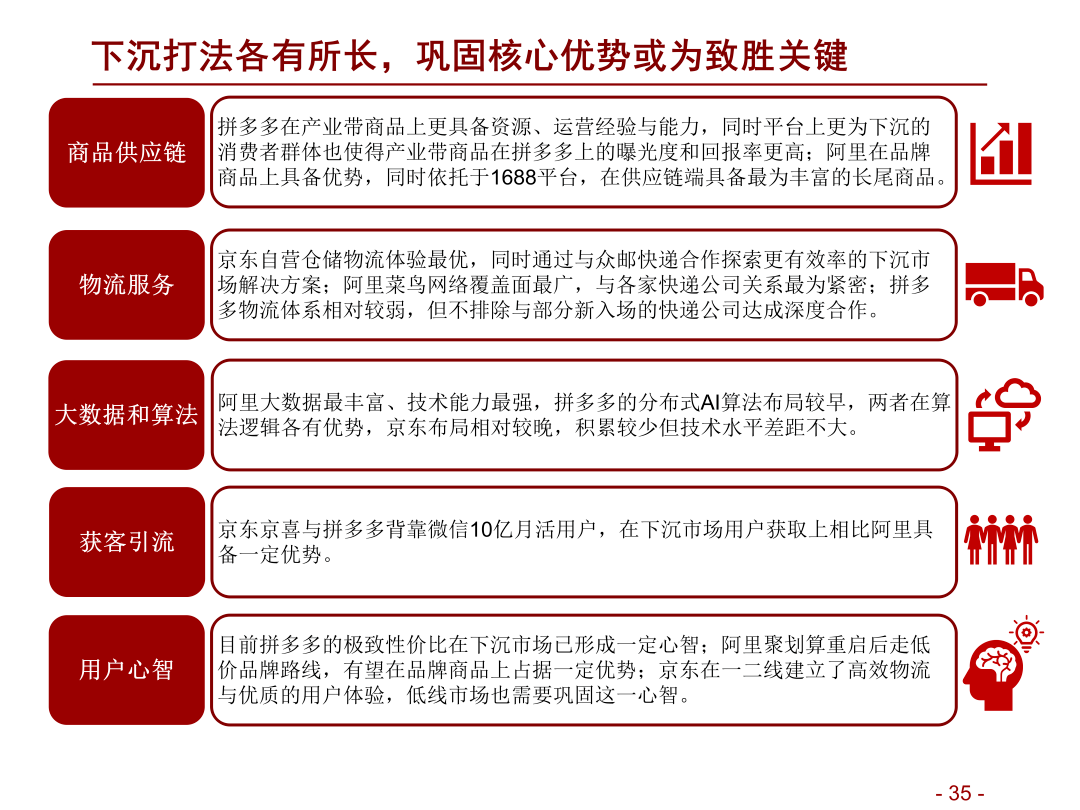 下沉打法各有所长，巩固核心优势或为致胜关键

商品供应链

拼多多在产业带商品上更具备资源、运营经验与能力，同时平台上更为下沉的消费者群体也使得产业带商品在拼多多上的曝光度和回报率更高；阿里在品牌商品上具备优势，同时依托于1688平台，在供应链端具备最为丰富的长尾商品。

物流服务

京东自营仓储物流体验最优，同时通过与众邮快递合作探索更有效率的下沉市场解决方案；阿里菜鸟网络覆盖面最广，与各家快递公司关系最为紧密；拼多多物流体系相对较弱，但不排除与部分新入场的快递公司达成深度合作。

大数据和算法

阿里大数据最丰富、技术能力最强，拼多多的分布式AI算法布局较早，两者在算法逻辑各有优势，京东布局相对较晚，积累较少但技术水平差距不大。

获客引流

京东京喜与拼多多背靠微信10亿月活用户，在下沉市场用户获取上相比阿里具备一定优势。

用户心智

目前拼多多的极致性价比在下沉市场已形成一定心智；阿里聚划算重启后走低价品牌路线，有望在品牌商品上占据一定优势；京东在一二线建立了高效物流与优质的用户体验，低线市场也需要巩固这一心智。

- 35 -